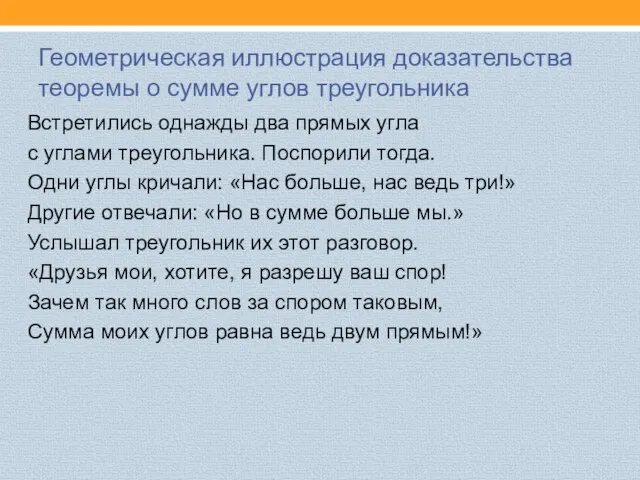 Геометрическая иллюстрация доказательства теоремы о сумме углов треугольника

Встретились однажды два прямых угла
с углами треугольника. Поспорили тогда.
Одни углы кричали: «Нас больше, нас ведь три!»
Другие отвечали: «Но в сумме больше мы.»
Услышал треугольник их этот разговор.
«Друзья мои, хотите, я разрешу ваш спор!
Зачем так много слов за спором таковым,
Сумма моих углов равна ведь двум прямым!»